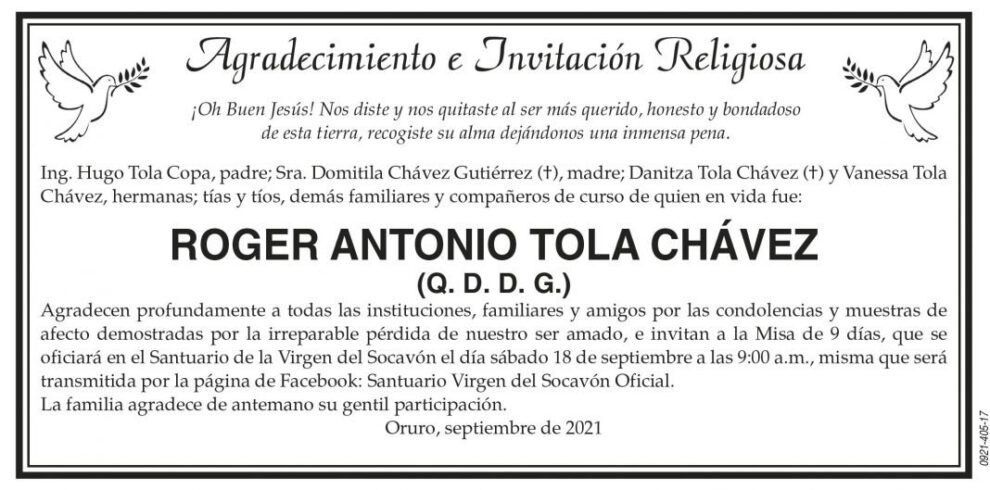 Agradecimiento e Invitación Religiosa

¡Oh Buen Jesús! Nos diste y nos quitaste al ser más querido, honesto y bondadoso de esta tierra, recogiste su alma dejándonos una inmensa pena.

Ing. Hugo Tola Copa, padre; Sra. Domitila Chávez Gutiérrez (†), madre; Danitza Tola Chávez (†) y Vanessa Tola Chávez, hermanas; tías y tíos, demás familiares y compañeros de curso de quien en vida fue:

ROGER ANTONIO TOLA CHÁVEZ
(Q. D. D. G.)

Agradecen profundamente a todas las instituciones, familiares y amigos por las condolencias y muestras de afecto demostradas por la irreparable pérdida de nuestro ser amado, e invitan a la Misa de 9 días, que se oficiará en el Santuario de la Virgen del Socavón el día sábado 18 de septiembre a las 9:00 a.m., misma que será transmitida por la página de Facebook: Santuario Virgen del Socavón Oficial.
La familia agradece de antemano su gentil participación.

Oruro, septiembre de 2021

0921-405-17